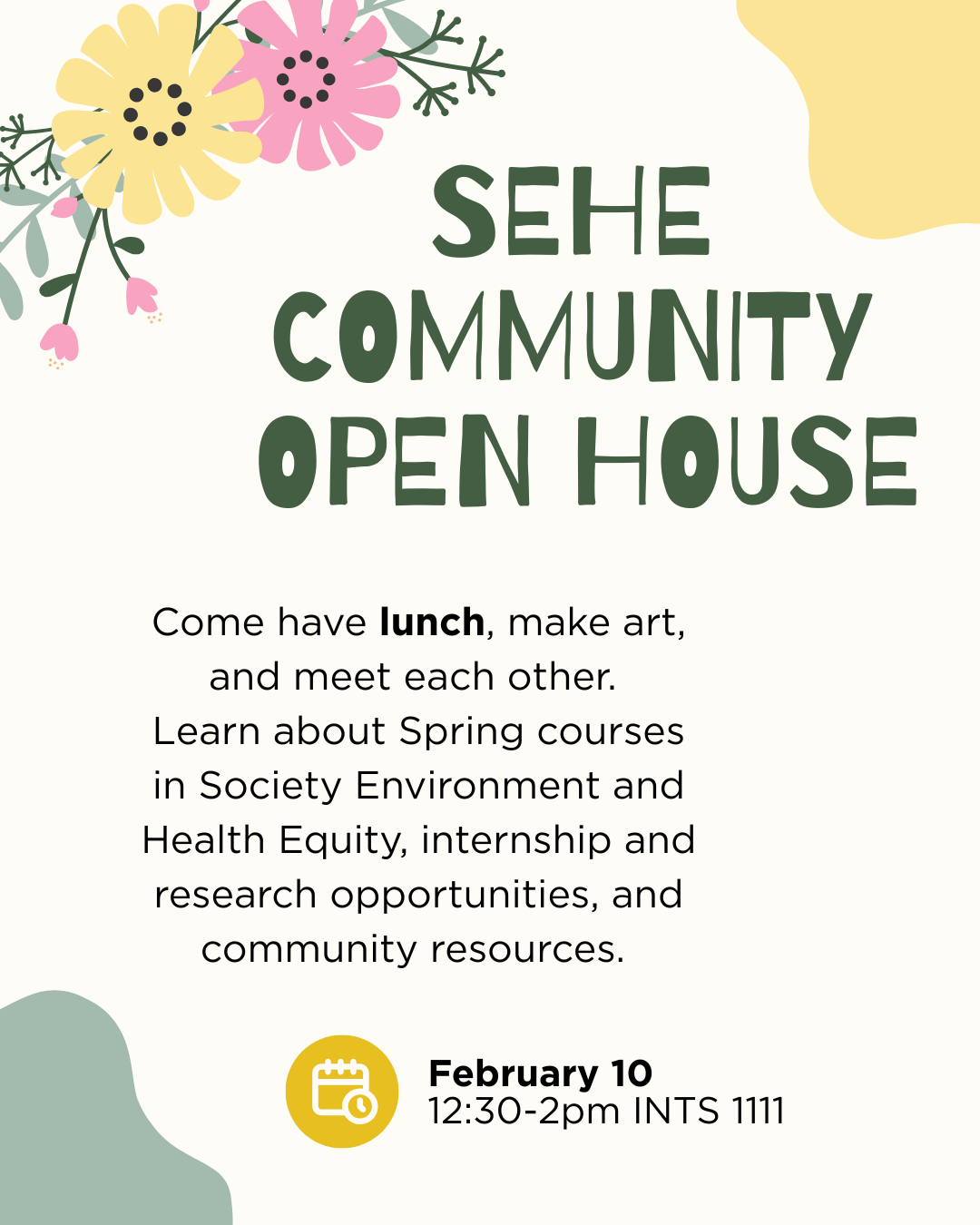 SEHE
COMMUNITY
OPEN HOUSE

Come have lunch, make art, and meet each other. Learn about Spring courses in Society Environment and Health Equity, internship and research opportunities, and community resources.

February 10
12:30-2pm INTS 1111